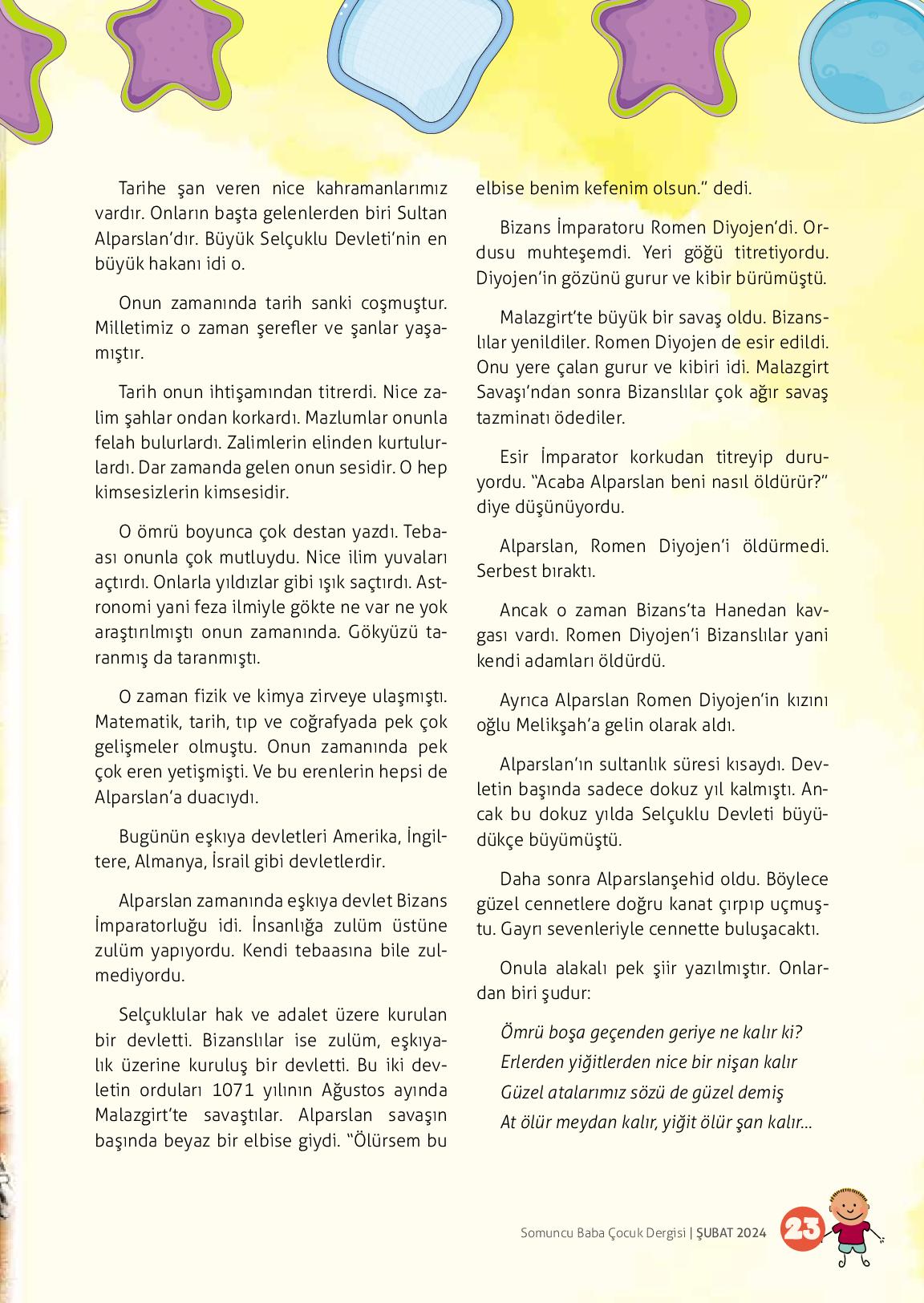 Tarihe şan veren nice kahramanlarımız vardır. Onların başta gelenlerden biri Sultan Alparslan'dır. Büyük Selçuklu Devleti'nin en büyük hakanı idi o.

Onun zamanında tarih sanki coşmuştur. Milletimiz o zaman şerefler ve şanlar yaşamıştır.

Tarih onun ihtişamından titrerdi. Nice zalim şahlar ondan korkardı. Mazlumlar onunla felah bulurlardı. Zalimlerin elinden kurtulurlardı. Dar zamanda gelen onun sesidir. O hep kimsesizlerin kimsesidir.

O ömrü boyunca çok destan yazdı. Tebaası onunla çok mutluydu. Nice ilim yuvaları açtırdı. Onlarla yıldızlar gibi ışık saçtırdı. Astronomi yani feza ilmiyle gökte ne var ne yok araştırılmıştı onun zamanında. Gökyüzü taranmış da taranmıştı.

O zaman fizik ve kimya zirveye ulaşmıştı. Matematik, tarih, tıp ve coğrafyada pek çok gelişmeler olmuştu. Onun zamanında pek çok eren yetişmişti. Ve bu erenlerin hepsi de Alparslan'a duacıydı.

Bugünün eşkıya devletleri Amerika, İngiltere, Almanya, İsrail gibi devletlerdir.

Alparslan zamanında eşkıya devlet Bizans İmparatorluğu idi. İnsanlığa zulüm üstüne zulüm yapıyordu. Kendi tebaasına bile zulmediyordu.

Selçuklular hak ve adalet üzere kurulan bir devletti. Bizanslılar ise zulüm, eşkıyalık üzerine kuruluş bir devletti. Bu iki devletin orduları 1071 yılının Ağustos ayında Malazgirt'te savaştılar. Alparslan savaşın başında beyaz bir elbise giydi. "Ölürsem bu elbise benim kefenim olsun." dedi.

Bizans İmparatoru Romen Diyojen'di. Ordusu muhteşemdi. Yeri göğü titretiyordu. Diyojen'in gözünü gurur ve kibir bürümüştü.

Malazgirt'te büyük bir savaş oldu. Bizanslılar yenildiler. Romen Diyojen de esir edildi. Onu yere çalan gurur ve kibiri idi. Malazgirt Savaşı'ndan sonra Bizanslılar çok ağır savaş tazminatı ödediler.

Esir İmparator korkudan titreyip duruyordu. "Acaba Alparslan beni nasıl öldürür?" diye düşünüyordu.

Alparslan, Romen Diyojen'i öldürmedi. Serbest bıraktı.

Ancak o zaman Bizans'ta Hanedan kavgası vardı. Romen Diyojen'i Bizanslılar yani kendi adamları öldürdü.

Ayrıca Alparslan Romen Diyojen'in kızını oğlu Melikşah'a gelin olarak aldı.

Alparslan'ın sultanlık süresi kısaydı. Devletin başında sadece dokuz yıl kalmıştı. Ancak bu dokuz yılda Selçuklu Devleti büyüdükçe büyümüştü.

Daha sonra Alparslanşehid oldu. Böylece güzel cennetlere doğru kanat çırpıp uçmuştu. Gayrı sevenleriyle cennette buluşacaktı.

Onula alakalı pek şiir yazılmıştır. Onlardan biri şudur:

Ömrü boşa geçenden geriye ne kalır ki?
Erlerden yiğitlerden nice bir nişan kalır
Güzel atalarımız sözü de güzel demiş
At ölür meydan kalır, yiğit ölür şan kalır...

Somuncu Baba Çocuk Dergisi | ŞUBAT 2024 23